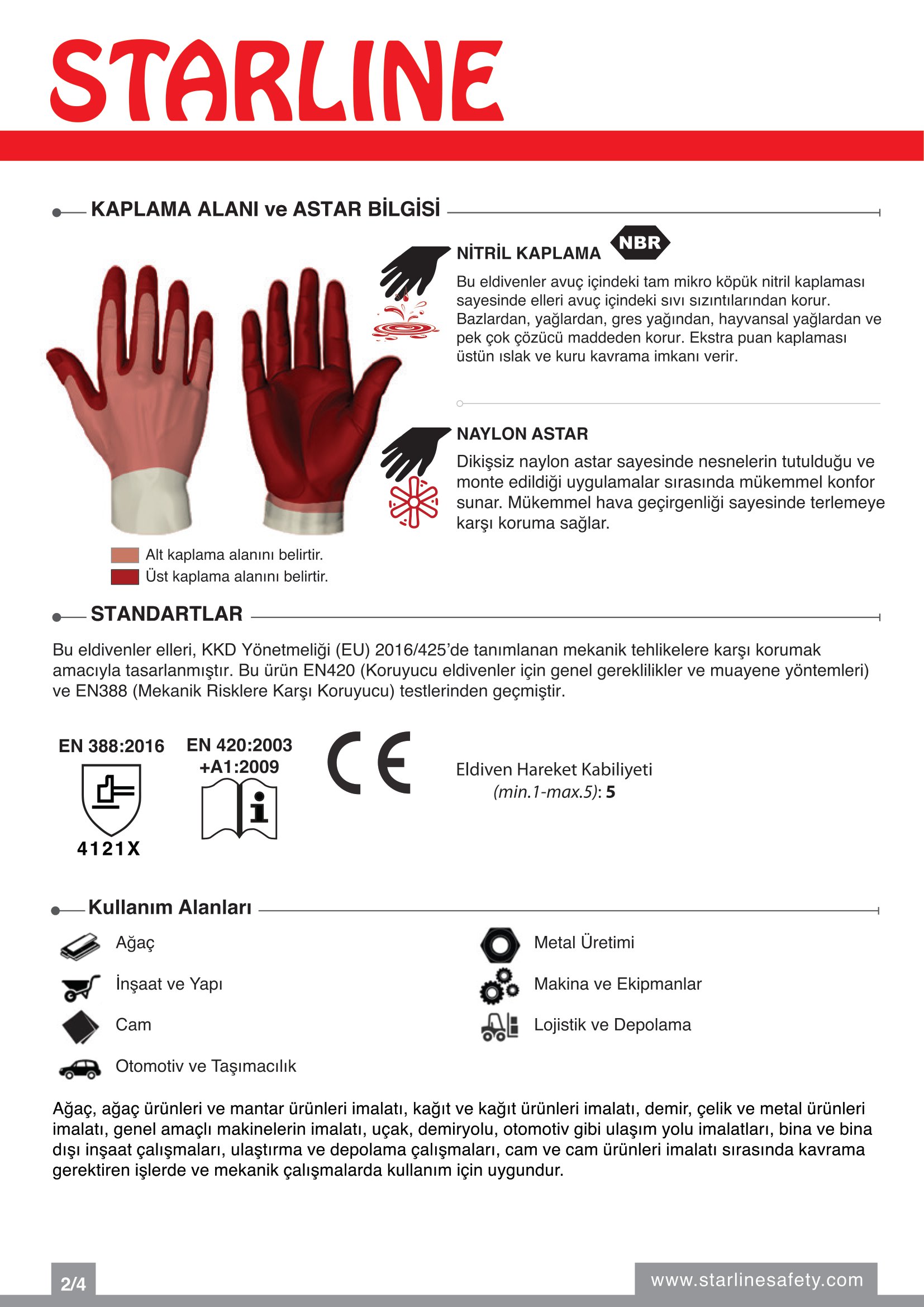 STARLINE

KAPLAMA ALANI ve ASTAR BİLGİSİ

NİTRİL KAPLAMA NBR

Bu eldivenler avuç içindeki tam mikro köpük nitril kaplaması sayesinde elleri avuç içindeki sıvı sızıntılarından korur. Bazlardan, yağlardan, gres yağından, hayvansal yağlardan ve pek çok çözücü maddeden korur. Ekstra puan kaplaması üstün ıslak ve kuru kavrama imkanı verir.

NAYLON ASTAR

Dikişsiz naylon astar sayesinde nesnelerin tutulduğu ve monte edildiği uygulamalar sırasında mükemmel konfor sunar. Mükemmel hava geçirgenliği sayesinde terlemeye karşı koruma sağlar.

Alt kaplama alanını belirtir.
Üst kaplama alanını belirtir.

STANDARTLAR

Bu eldivenler elleri, KKD Yönetmeliği (EU) 2016/425'de tanımlanan mekanik tehlikelere karşı korumak amacıyla tasarlanmıştır. Bu ürün EN420 (Koruyucu eldivenler için genel gereklilikler ve muayene yöntemleri) ve EN388 (Mekanik Risklere Karşı Koruyucu) testlerinden geçmiştir.

EN 388:2016
4121X

EN 420:2003
+A1:2009

CE

Eldiven Hareket Kabiliyeti
(min.1-max.5): 5

Kullanım Alanları

Ağaç
İnşaat ve Yapı
Cam
Otomotiv ve Taşımacılık
Metal Üretimi
Makina ve Ekipmanlar
Lojistik ve Depolama

Ağaç, ağaç ürünleri ve mantar ürünleri imalatı, kağıt ve kağıt ürünleri imalatı, demir, çelik ve metal ürünleri imalatı, genel amaçlı makinelerin imalatı, uçak, demiryolu, otomotiv gibi ulaşım yolu imalatları, bina ve bina dışı inşaat çalışmaları, ulaştırma ve depolama çalışmaları, cam ve cam ürünleri imalatı sırasında kavrama gerektiren işlerde ve mekanik çalışmalarda kullanım için uygundur.

2/4

www.starlinesafety.com